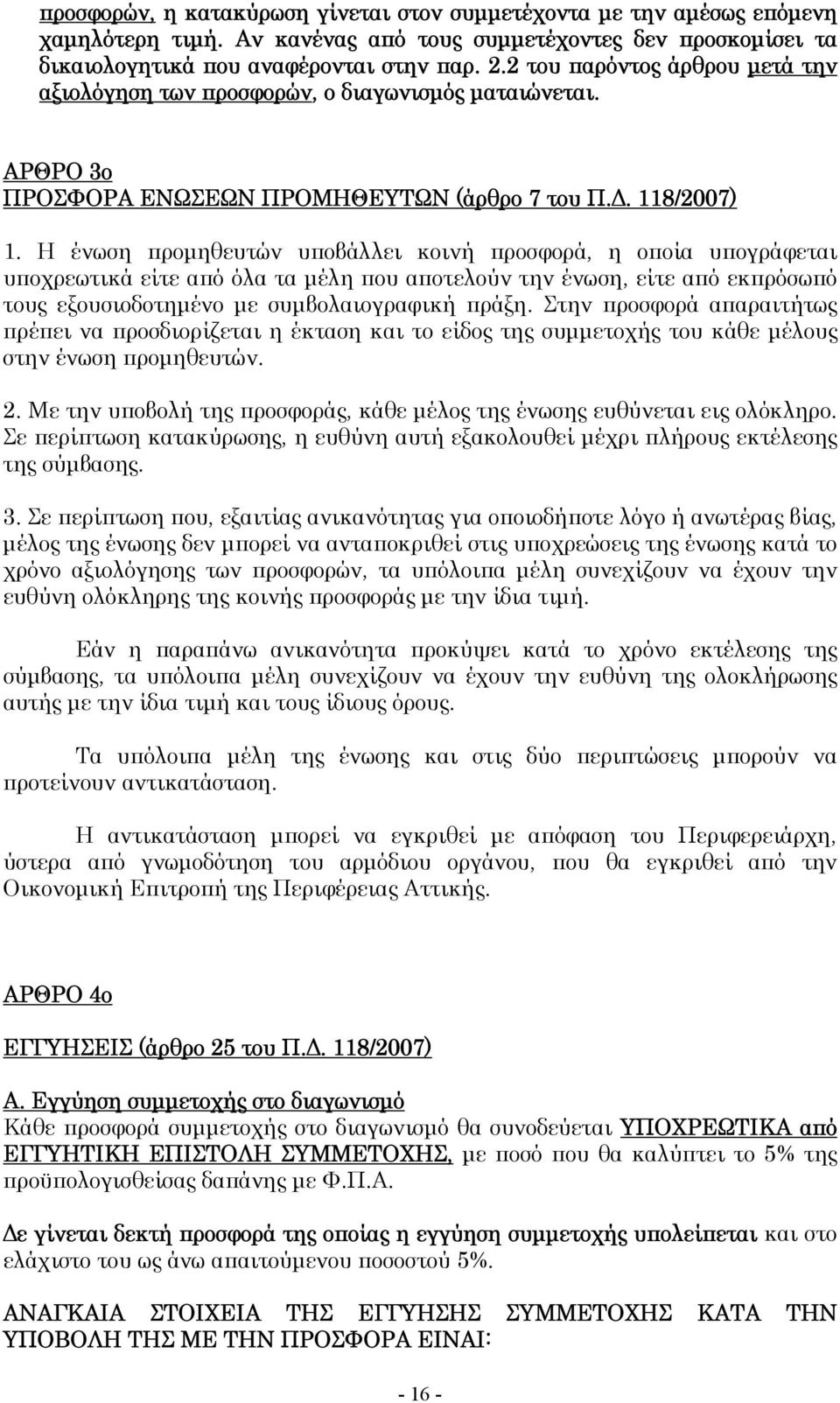 προσφορών, η κατακύρωση γίνεται στον συμμετέχοντα με την αμέσως επόμενη χαμηλότερη τιμή. Αν κανένας από τους συμμετέχοντες δεν προσκομίσει τα δικαιολογητικά που αναφέρονται στην παρ. 2.2 του παρόντος άρθρου μετά την αξιολόγηση των προσφορών, ο διαγωνισμός ματαιώνεται.

ΑΡΘΡΟ 3ο
ΠΡΟΣΦΟΡΑ ΕΝΩΣΕΩΝ ΠΡΟΜΗΘΕΥΤΩΝ (άρθρο 7 του Π.Δ. 118/2007)

1. Η ένωση προμηθευτών υποβάλλει κοινή προσφορά, η οποία υπογράφεται υποχρεωτικά είτε από όλα τα μέλη που αποτελούν την ένωση, είτε από εκπρόσωπό τους εξουσιοδοτημένο με συμβολαιογραφική πράξη. Στην προσφορά απαραιτήτως πρέπει να προσδιορίζεται η έκταση και το είδος της συμμετοχής του κάθε μέλους στην ένωση προμηθευτών.

2. Με την υποβολή της προσφοράς, κάθε μέλος της ένωσης ευθύνεται εις ολόκληρο. Σε περίπτωση κατακύρωσης, η ευθύνη αυτή εξακολουθεί μέχρι πλήρους εκτέλεσης της σύμβασης.

3. Σε περίπτωση που, εξαιτίας ανικανότητας για οποιοδήποτε λόγο ή ανωτέρας βίας, μέλος της ένωσης δεν μπορεί να ανταποκριθεί στις υποχρεώσεις της ένωσης κατά το χρόνο αξιολόγησης των προσφορών, τα υπόλοιπα μέλη συνεχίζουν να έχουν την ευθύνη ολόκληρης της κοινής προσφοράς με την ίδια τιμή.

Εάν η παραπάνω ανικανότητα προκύψει κατά το χρόνο εκτέλεσης της σύμβασης, τα υπόλοιπα μέλη συνεχίζουν να έχουν την ευθύνη της ολοκλήρωσης αυτής με την ίδια τιμή και τους ίδιους όρους.

Τα υπόλοιπα μέλη της ένωσης και στις δύο περιπτώσεις μπορούν να προτείνουν αντικατάσταση.

Η αντικατάσταση μπορεί να εγκριθεί με απόφαση του Περιφερειάρχη, ύστερα από γνωμοδότηση του αρμόδιου οργάνου, που θα εγκριθεί από την Οικονομική Επιτροπή της Περιφέρειας Αττικής.

ΑΡΘΡΟ 4ο

ΕΓΓΥΗΣΕΙΣ (άρθρο 25 του Π.Δ. 118/2007)

Α. Εγγύηση συμμετοχής στο διαγωνισμό
Κάθε προσφορά συμμετοχής στο διαγωνισμό θα συνοδεύεται ΥΠΟΧΡΕΩΤΙΚΑ από ΕΓΓΥΗΤΙΚΗ ΕΠΙΣΤΟΛΗ ΣΥΜΜΕΤΟΧΗΣ, με ποσό που θα καλύπτει το 5% της προϋπολογισθείσας δαπάνης με Φ.Π.Α.

Δε γίνεται δεκτή προσφορά της οποίας η εγγύηση συμμετοχής υπολείπεται και στο ελάχιστο του ως άνω απαιτούμενου ποσοστού 5%.

ΑΝΑΓΚΑΙΑ ΣΤΟΙΧΕΙΑ ΤΗΣ ΕΓΓΥΗΣΗΣ ΣΥΜΜΕΤΟΧΗΣ ΚΑΤΑ ΤΗΝ ΥΠΟΒΟΛΗ ΤΗΣ ΜΕ ΤΗΝ ΠΡΟΣΦΟΡΑ ΕΙΝΑΙ:

- 16 -